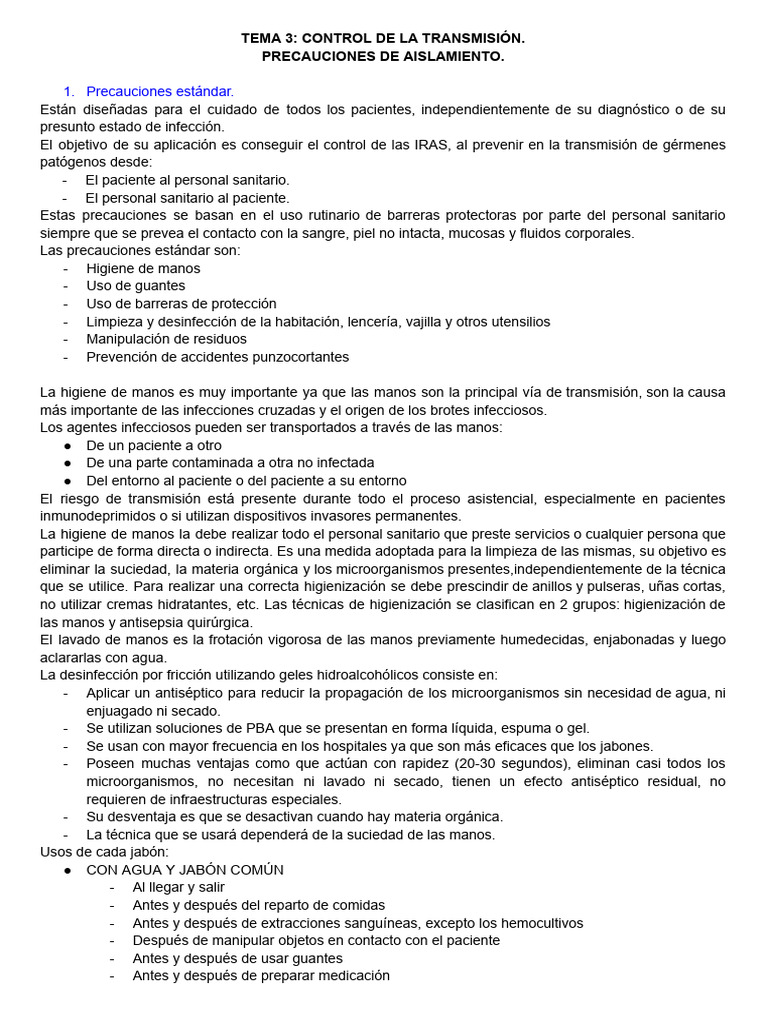 TEMA 3: CONTROL DE LA TRANSMISIÓN.
PRECAUCIONES DE AISLAMIENTO.

1. Precauciones estándar.
Están diseñadas para el cuidado de todos los pacientes, independientemente de su diagnóstico o de su presunto estado de infección.
El objetivo de su aplicación es conseguir el control de las IRAS, al prevenir en la transmisión de gérmenes patógenos desde:
- El paciente al personal sanitario.
- El personal sanitario al paciente.
Estas precauciones se basan en el uso rutinario de barreras protectoras por parte del personal sanitario siempre que se prevea el contacto con la sangre, piel no intacta, mucosas y fluidos corporales.
Las precauciones estándar son:
- Higiene de manos
- Uso de guantes
- Uso de barreras de protección
- Limpieza y desinfección de la habitación, lencería, vajilla y otros utensilios
- Manipulación de residuos
- Prevención de accidentes punzocortantes

La higiene de manos es muy importante ya que las manos son la principal vía de transmisión, son la causa más importante de las infecciones cruzadas y el origen de los brotes infecciosos.
Los agentes infecciosos pueden ser transportados a través de las manos:
● De un paciente a otro
● De una parte contaminada a otra no infectada
● Del entorno al paciente o del paciente a su entorno
El riesgo de transmisión está presente durante todo el proceso asistencial, especialmente en pacientes inmunodeprimidos o si utilizan dispositivos invasores permanentes.
La higiene de manos la debe realizar todo el personal sanitario que preste servicios o cualquier persona que participe de forma directa o indirecta. Es una medida adoptada para la limpieza de las mismas, su objetivo es eliminar la suciedad, la materia orgánica y los microorganismos presentes,independientemente de la técnica que se utilice. Para realizar una correcta higienización se debe prescindir de anillos y pulseras, uñas cortas, no utilizar cremas hidratantes, etc. Las técnicas de higienización se clasifican en 2 grupos: higienización de las manos y antisepsia quirúrgica.
El lavado de manos es la frotación vigorosa de las manos previamente humedecidas, enjabonadas y luego aclararlas con agua.
La desinfección por fricción utilizando geles hidroalcohólicos consiste en:
- Aplicar un antiséptico para reducir la propagación de los microorganismos sin necesidad de agua, ni enjuagado ni secado.
- Se utilizan soluciones de PBA que se presentan en forma líquida, espuma o gel.
- Se usan con mayor frecuencia en los hospitales ya que son más eficaces que los jabones.
- Poseen muchas ventajas como que actúan con rapidez (20-30 segundos), eliminan casi todos los microorganismos, no necesitan ni lavado ni secado, tienen un efecto antiséptico residual, no requieren de infraestructuras especiales.
- Su desventaja es que se desactivan cuando hay materia orgánica.
- La técnica que se usará dependerá de la suciedad de las manos.
Usos de cada jabón:
● CON AGUA Y JABÓN COMÚN
- Al llegar y salir
- Antes y después del reparto de comidas
- Antes y después de extracciones sanguíneas, excepto los hemocultivos
- Después de manipular objetos en contacto con el paciente
- Antes y después de usar guantes
- Antes y después de preparar medicación